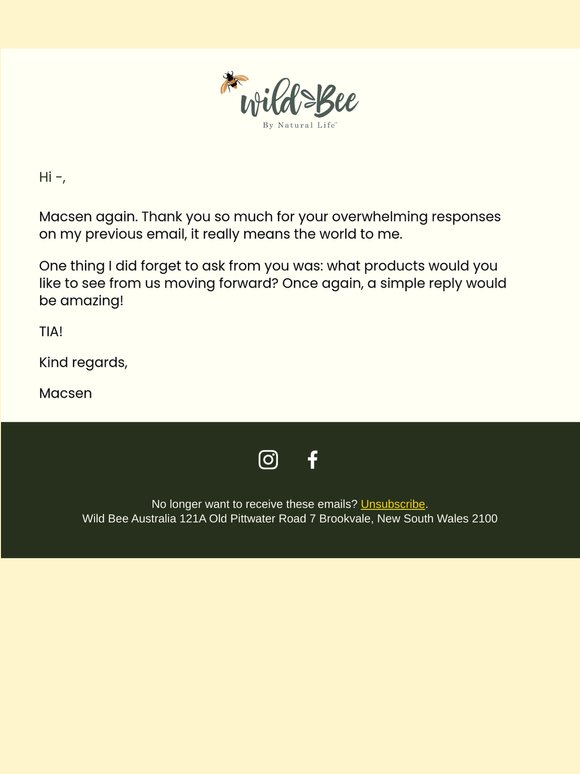 wild Bee
By Natural Life

Hi -,

Macsen again. Thank you so much for your overwhelming responses on my previous email, it really means the world to me.

One thing I did forget to ask from you was: what products would you like to see from us moving forward? Once again, a simple reply would be amazing!

TIA!

Kind regards,

Macsen

No longer want to receive these emails? Unsubscribe.
Wild Bee Australia 121A Old Pittwater Road 7 Brookvale, New South Wales 2100